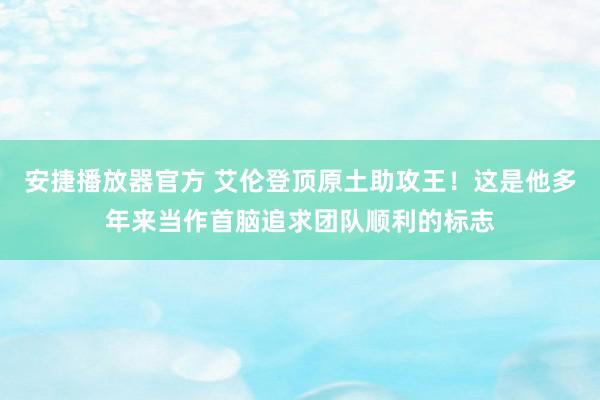 安捷播放器官方 艾伦登顶原土助攻王！这是他多年来当作首脑追求团队顺利的标志